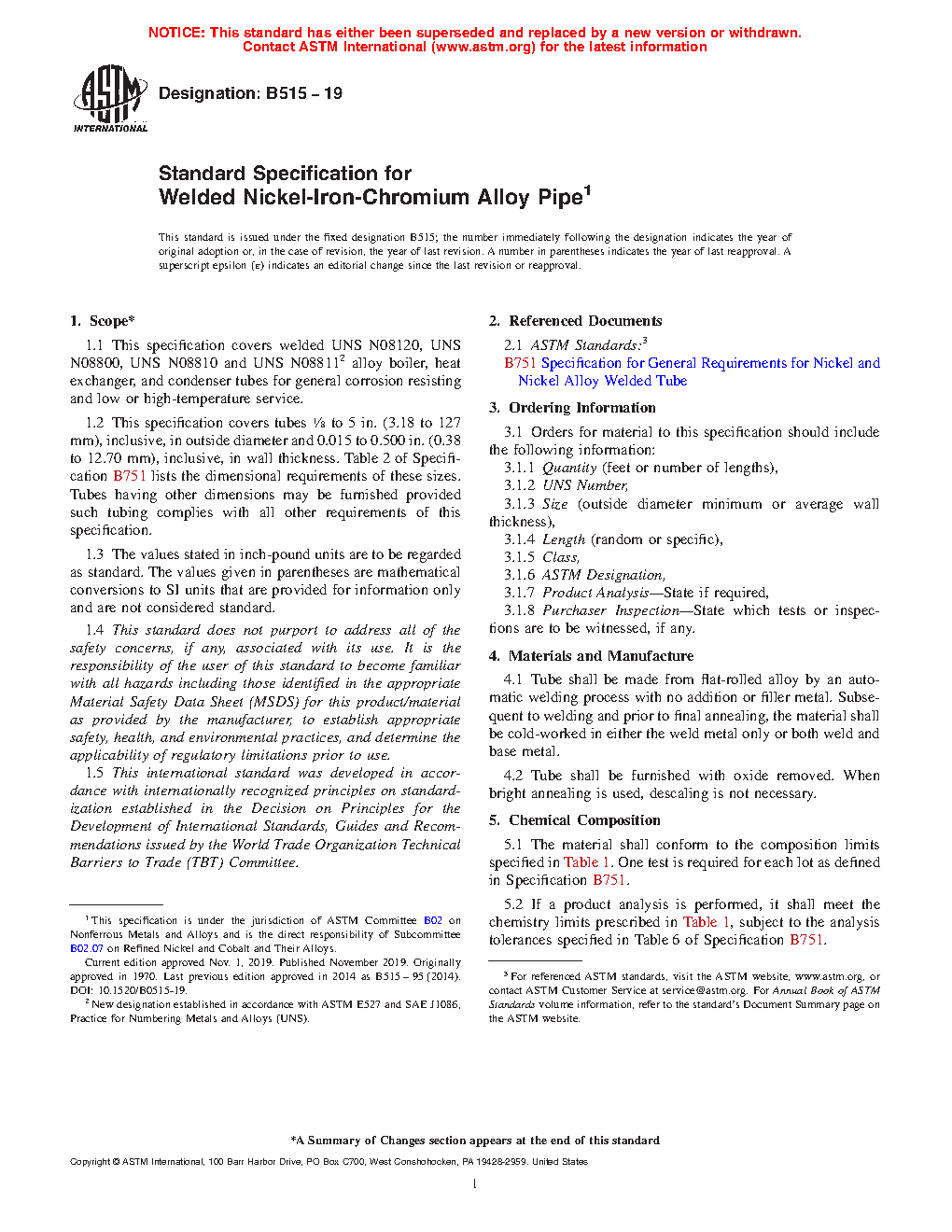 NOTICE: This standard has either been superseded and replaced by a new version or withdrawn. Contact ASTM International (www.astm.org) for the latest information

ASTM INTERNATIONAL

Designation: B515 – 19

Standard Specification for Welded Nickel-Iron-Chromium Alloy Pipe$^1$

This standard is issued under the fixed designation B515; the number immediately following the designation indicates the year of original adoption or, in the case of revision, the year of last revision. A number in parentheses indicates the year of last reapproval. A superscript epsilon (ε) indicates an editorial change since the last revision or reapproval.

1. Scope*

1.1 This specification covers welded UNS N08120, UNS N08800, UNS N08810 and UNS N08811$^2$ alloy boiler, heat exchanger, and condenser tubes for general corrosion resisting and low or high-temperature service.

1.2 This specification covers tubes ⅛ to 5 in. (3.18 to 127 mm), inclusive, in outside diameter and 0.015 to 0.500 in. (0.38 to 12.70 mm), inclusive, in wall thickness. Table 2 of Specification B751 lists the dimensional requirements of these sizes. Tubes having other dimensions may be furnished provided such tubing complies with all other requirements of this specification.

1.3 The values stated in inch-pound units are to be regarded as standard. The values given in parentheses are mathematical conversions to SI units that are provided for information only and are not considered standard.

1.4 This standard does not purport to address all of the safety concerns, if any, associated with its use. It is the responsibility of the user of this standard to become familiar with all hazards including those identified in the appropriate Material Safety Data Sheet (MSDS) for this product/material as provided by the manufacturer, to establish appropriate safety, health, and environmental practices, and determine the applicability of regulatory limitations prior to use.

1.5 This international standard was developed in accordance with internationally recognized principles on standardization established in the Decision on Principles for the Development of International Standards, Guides and Recommendations issued by the World Trade Organization Technical Barriers to Trade (TBT) Committee.

$^1$ This specification is under the jurisdiction of ASTM Committee B02 on Nonferrous Metals and Alloys and is the direct responsibility of Subcommittee B02.07 on Refined Nickel and Cobalt and Their Alloys.

Current edition approved Nov. 1, 2019. Published November 2019. Originally approved in 1970. Last previous edition approved in 2014 as B515 – 95 (2014). DOI: 10.1520/B0515-19.

$^2$ New designation established in accordance with ASTM E527 and SAE J1086, Practice for Numbering Metals and Alloys (UNS).

2. Referenced Documents

2.1 ASTM Standards:$^3$
B751 Specification for General Requirements for Nickel and Nickel Alloy Welded Tube

3. Ordering Information

3.1 Orders for material to this specification should include the following information:
3.1.1 Quantity (feet or number of lengths),
3.1.2 UNS Number,
3.1.3 Size (outside diameter minimum or average wall thickness),
3.1.4 Length (random or specific),
3.1.5 Class,
3.1.6 ASTM Designation,
3.1.7 Product Analysis—State if required,
3.1.8 Purchaser Inspection—State which tests or inspections are to be witnessed, if any.

4. Materials and Manufacture

4.1 Tube shall be made from flat-rolled alloy by an automatic welding process with no addition or filler metal. Subsequent to welding and prior to final annealing, the material shall be cold-worked in either the weld metal only or both weld and base metal.

4.2 Tube shall be furnished with oxide removed. When bright annealing is used, descaling is not necessary.

5. Chemical Composition

5.1 The material shall conform to the composition limits specified in Table 1. One test is required for each lot as defined in Specification B751.

5.2 If a product analysis is performed, it shall meet the chemistry limits prescribed in Table 1, subject to the analysis tolerances specified in Table 6 of Specification B751.

$^3$ For referenced ASTM standards, visit the ASTM website, www.astm.org, or contact ASTM Customer Service at service@astm.org. For Annual Book of ASTM Standards volume information, refer to the standard's Document Summary page on the ASTM website.

*A Summary of Changes section appears at the end of this standard

Copyright © ASTM International, 100 Barr Harbor Drive, PO Box C700, West Conshohocken, PA 19428-2959. United States

1